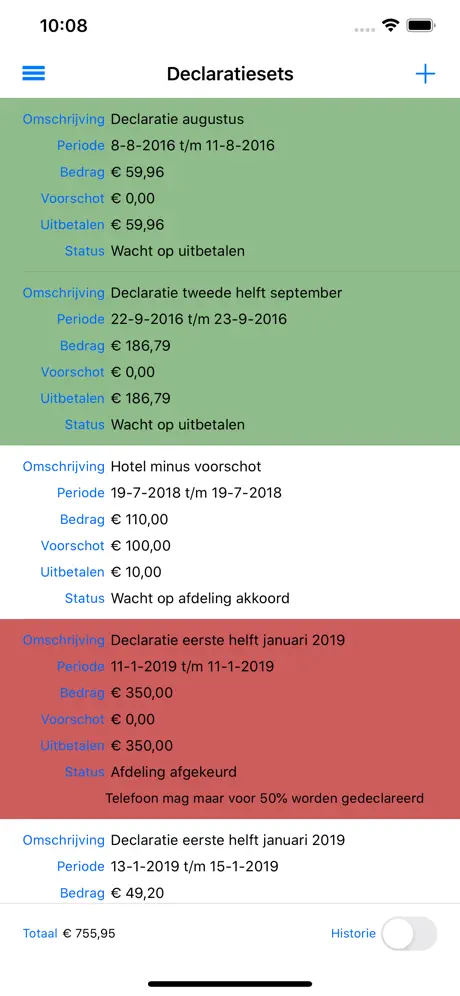 10:08

Declaratiesets

Omschrijving Declaratie augustus
Periode 8-8-2016 t/m 11-8-2016
Bedrag € 59,96
Voorschot € 0,00
Uitbetalen € 59,96
Status Wacht op uitbetalen

Omschrijving Declaratie tweede helft september
Periode 22-9-2016 t/m 23-9-2016
Bedrag € 186,79
Voorschot € 0,00
Uitbetalen € 186,79
Status Wacht op uitbetalen

Omschrijving Hotel minus voorschot
Periode 19-7-2018 t/m 19-7-2018
Bedrag € 110,00
Voorschot € 100,00
Uitbetalen € 10,00
Status Wacht op afdeling akkoord

Omschrijving Declaratie eerste helft januari 2019
Periode 11-1-2019 t/m 11-1-2019
Bedrag € 350,00
Voorschot € 0,00
Uitbetalen € 350,00
Status Afdeling afgekeurd
Telefoon mag maar voor 50% worden gedeclareerd

Omschrijving Declaratie eerste helft januari 2019
Periode 13-1-2019 t/m 15-1-2019
Bedrag € 49,20

Totaal € 755,95
Historie